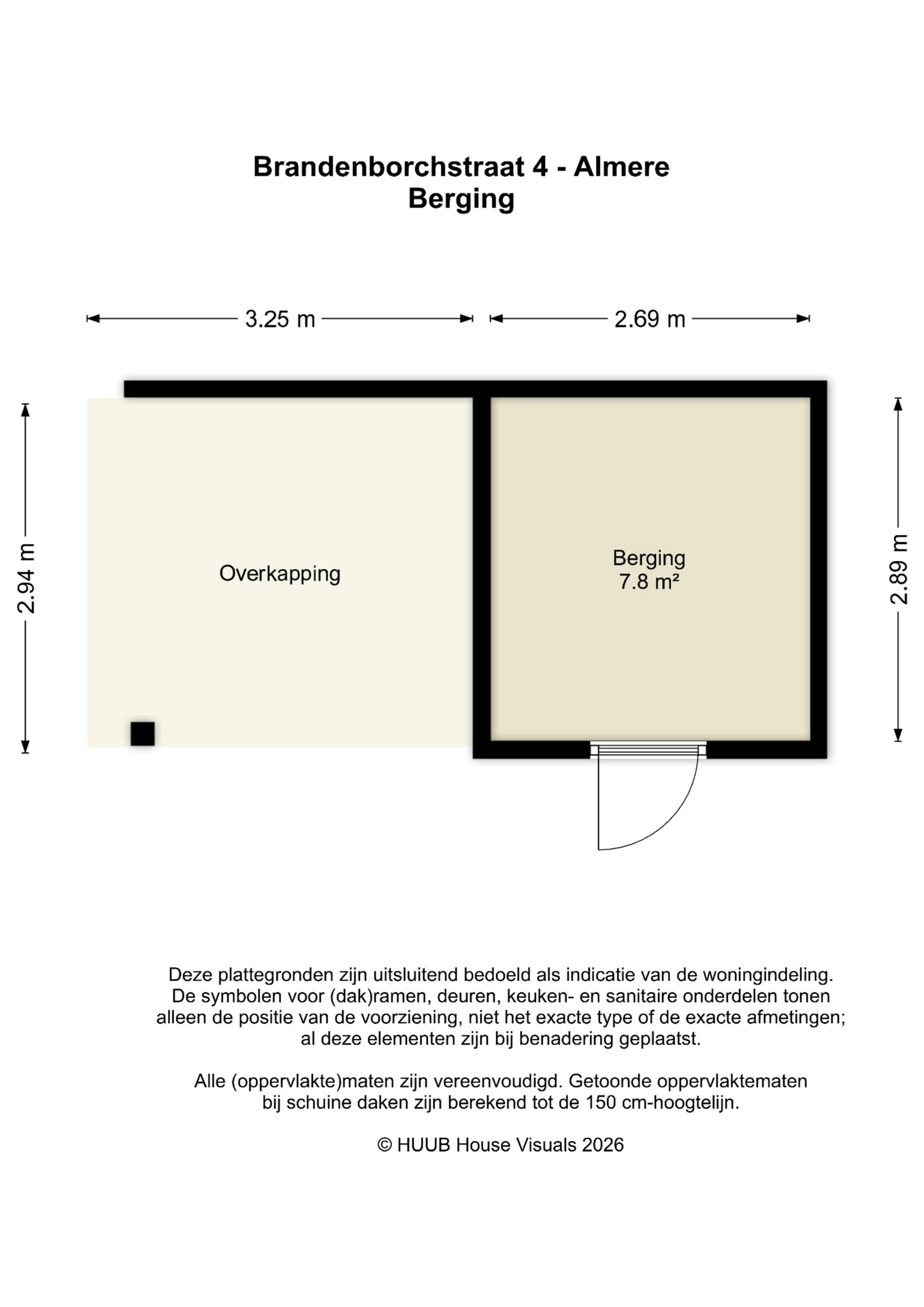 Brandenborchstraat 4 - Almere
Berging

3.25 m
2.69 m

2.94 m

Overkapping

Berging
7.8 m²

2.89 m

Deze plattegronden zijn uitsluitend bedoeld als indicatie van de woningindeling. De symbolen voor (dak)ramen, deuren, keuken- en sanitaire onderdelen tonen alleen de positie van de voorziening, niet het exacte type of de exacte afmetingen; al deze elementen zijn bij benadering geplaatst.

Alle (oppervlakte)maten zijn vereenvoudigd. Getoonde oppervlaktematen bij schuine daken zijn berekend tot de 150 cm-hoogtelijn.

© HUUB House Visuals 2026